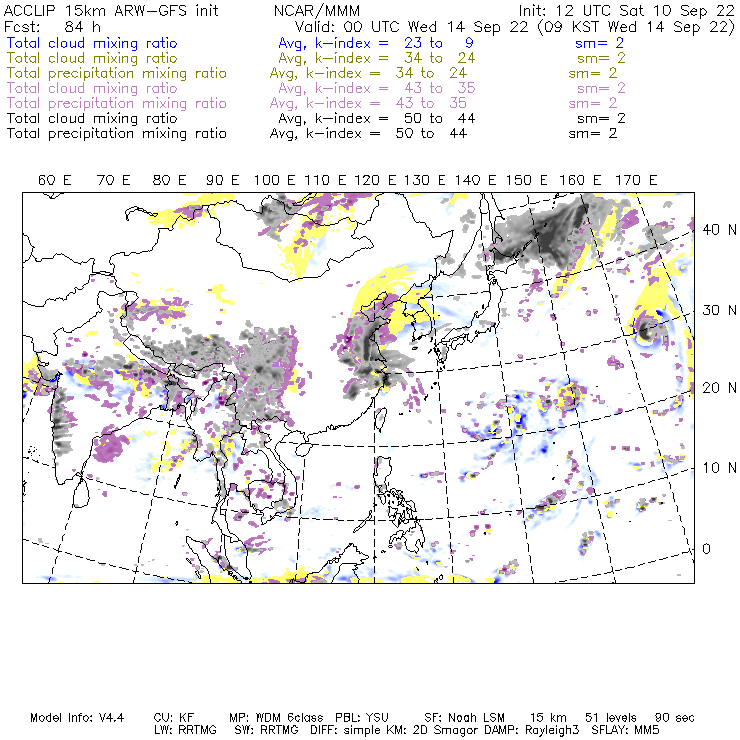 ACCLIP 15km ARW-GFS init NCAR/MMM Init: 12 UTC Sat 10 Sep 22
Fcst: 84 h Valid: 00 UTC Wed 14 Sep 22 (09 KST Wed 14 Sep 22)
Total cloud mixing ratio Avg, k-index = 23 to 9 sm= 2
Total cloud mixing ratio Avg, k-index = 34 to 24 sm= 2
Total precipitation mixing ratio Avg, k-index = 34 to 24 sm= 2
Total cloud mixing ratio Avg, k-index = 43 to 35 sm= 2
Total precipitation mixing ratio Avg, k-index = 43 to 35 sm= 2
Total cloud mixing ratio Avg, k-index = 50 to 44 sm= 2
Total precipitation mixing ratio Avg, k-index = 50 to 44 sm= 2

60 E 70 E 80 E 90 E 100 E 110 E 120 E 130 E 140 E 150 E 160 E 170 E

40 N
30 N
20 N
10 N
0

Model Info: V4.4 CU: KF MP: WDM 6class PBL: YSU SF: Noah LSM 15 km 51 levels 90 sec
LW: RRTMG SW: RRTMG DIFF: simple KM: 2D Smagor DAMP: Rayleigh3 SFLAY: MM5